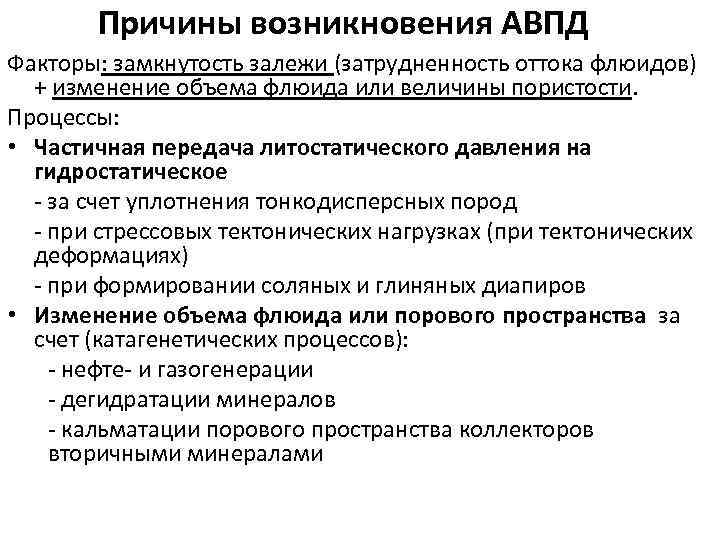 Причины возникновения АВПД

Факторы: замкнутость залежи (затрудненность оттока флюидов) + изменение объема флюида или величины пористости.

Процессы:

• Частичная передача литостатического давления на гидростатическое
- за счет уплотнения тонкодисперсных пород
- при стрессовых тектонических нагрузках (при тектонических деформациях)
- при формировании соляных и глиняных диапиров

• Изменение объема флюида или порового пространства за счет (катагенетических процессов):
- нефте- и газогенерации
- дегидратации минералов
- кальматации порового пространства коллекторов вторичными минералами